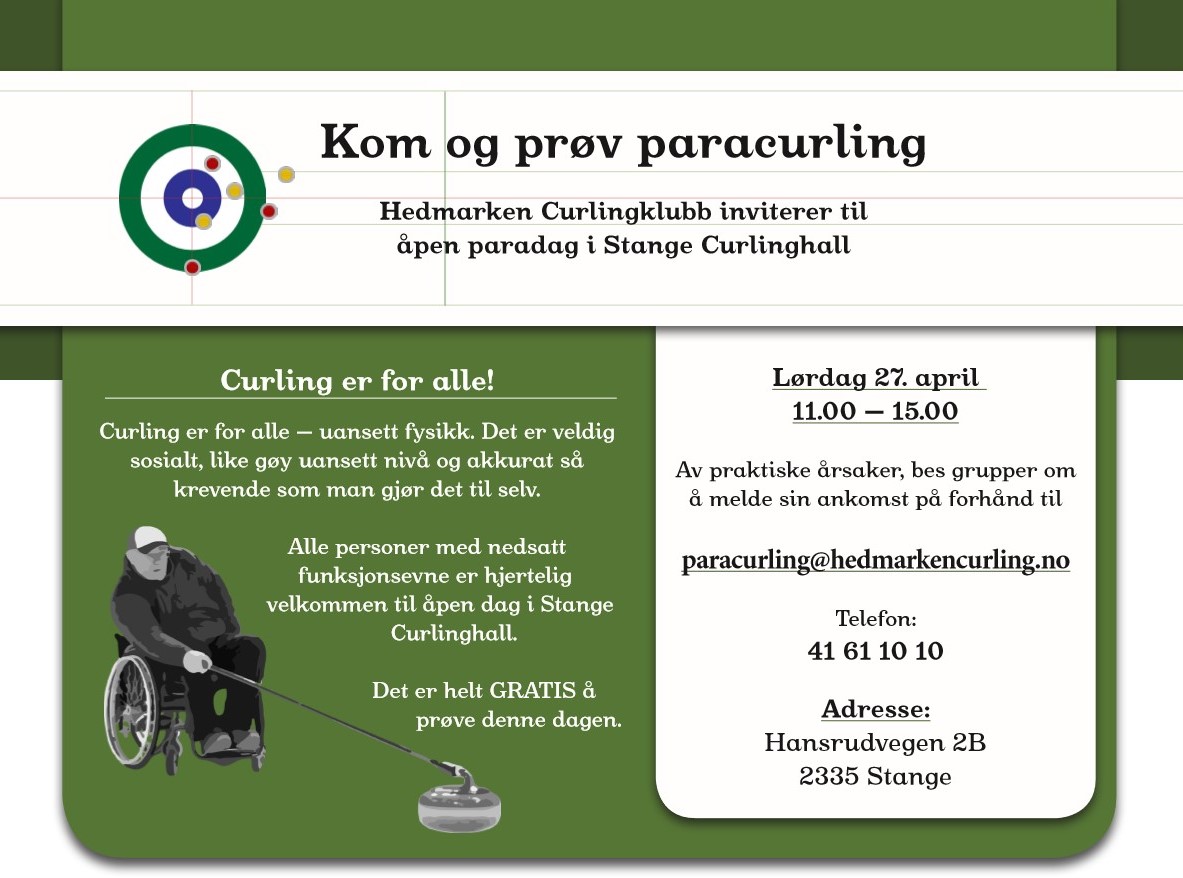 Kom og prøv paracurling

Hedmarken Curlingklubb inviterer til åpen paradag i Stange Curlinghall

Curling er for alle!

Curling er for alle — uansett fysikk. Det er veldig sosialt, like gøy uansett nivå og akkurat så krevende som man gjør det til selv.

Alle personer med nedsatt funksjonsevne er hjertelig velkommen til åpen dag i Stange Curlinghall.

Det er helt GRATIS å prøve denne dagen.

Lørdag 27. april
11.00 — 15.00

Av praktiske årsaker, bes grupper om å melde sin ankomst på forhånd til

paracurling@hedmarkencurling.no

Telefon:
41 61 10 10

Adresse:
Hansrudvegen 2B
2335 Stange